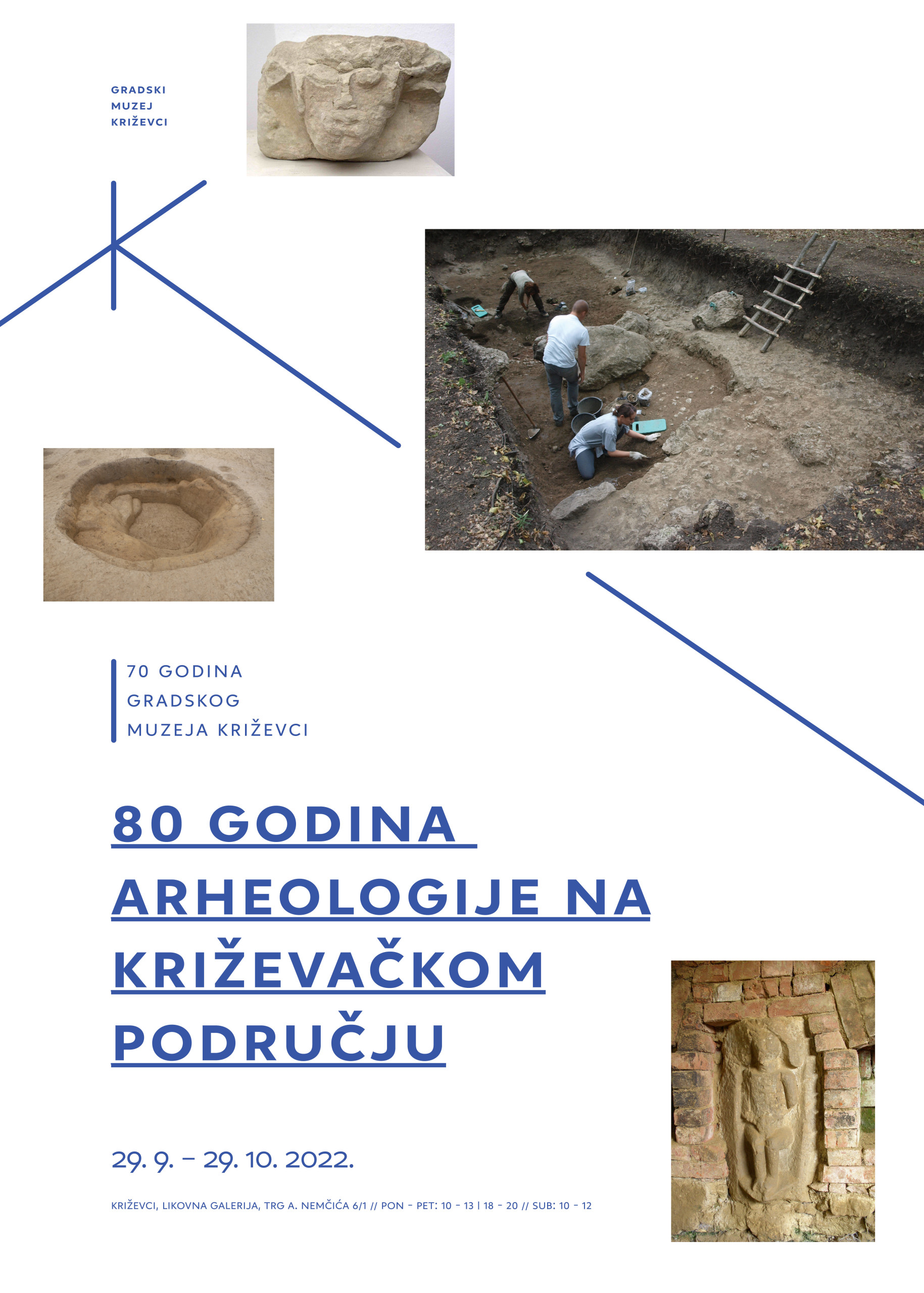 GRADSKI
MUZEJ
KRIŽEVCI

70 GODINA
GRADSKOG
MUZEJA KRIŽEVCI

80 GODINA
ARHEOLOGIJE NA
KRIŽEVAČKOM
PODRUČJU

29. 9. – 29. 10. 2022.

KRIŽEVCI, LIKOVNA GALERIJA, TRG A. NEMČIĆA 6/1 // PON - PET: 10 - 13 | 18 - 20 // SUB: 10 - 12